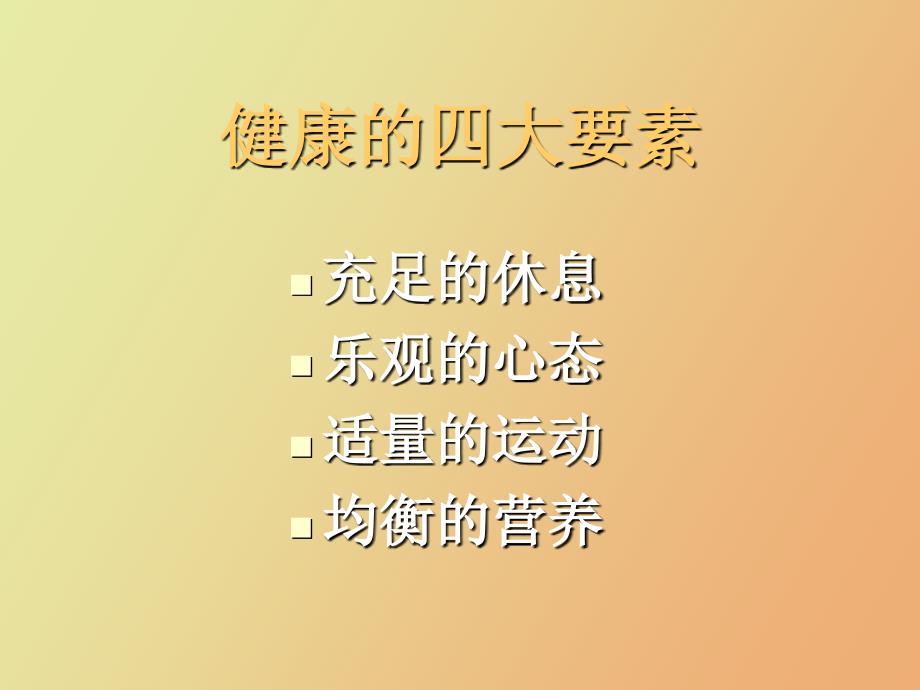 健康的四大要素

- 充足的休息
- 乐观的心态
- 适量的运动
- 均衡的营养